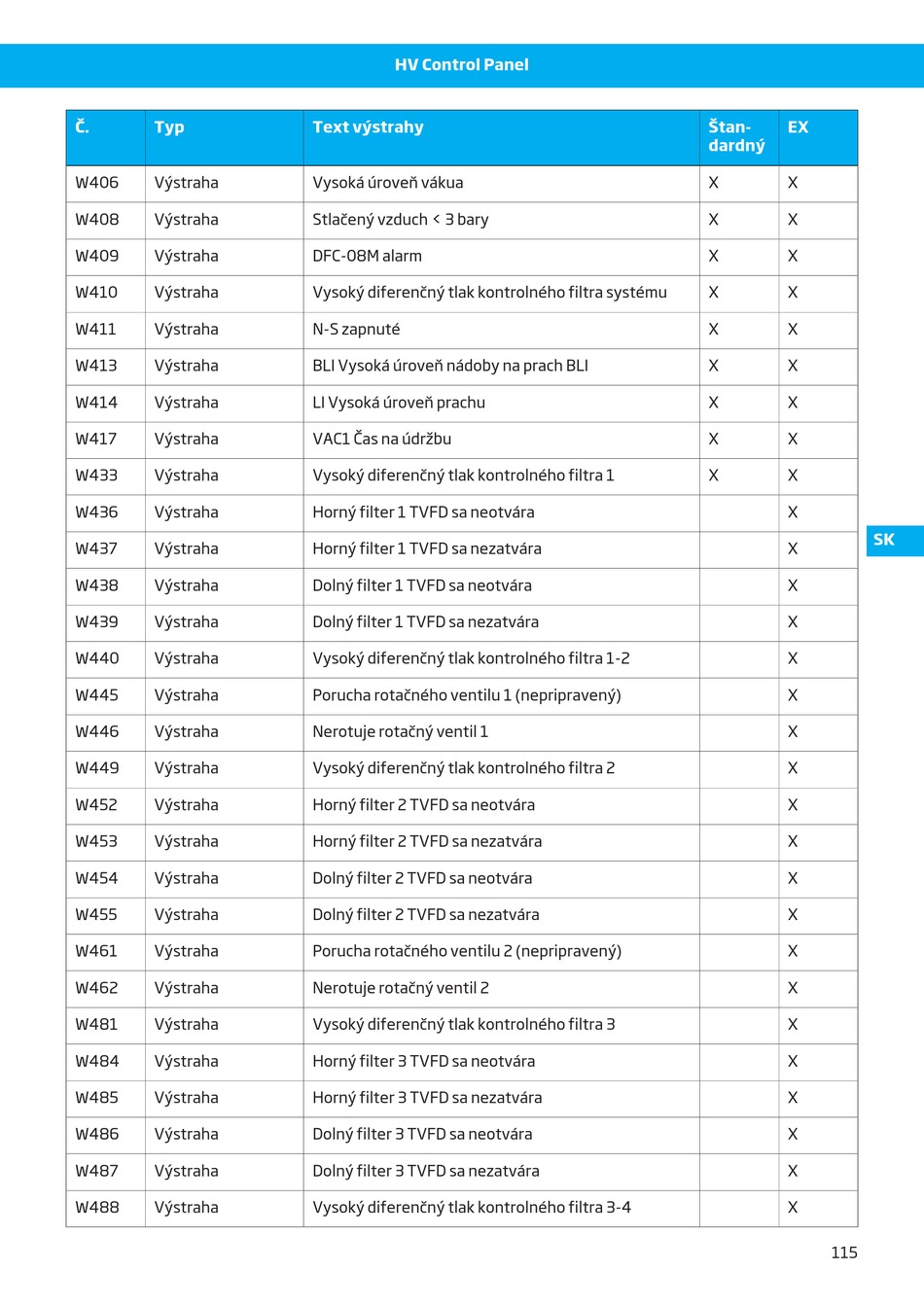 HV Control Panel

| Č. | Typ | Text výstrahy | Štandardný | EX |
|---|---|---|---|---|
| W406 | Výstraha | Vysoká úroveň vákua | X | X |
| W408 | Výstraha | Stlačený vzduch < 3 bary | X | X |
| W409 | Výstraha | DFC-08M alarm | X | X |
| W410 | Výstraha | Vysoký diferenčný tlak kontrolného filtra systému | X | X |
| W411 | Výstraha | N-S zapnuté | X | X |
| W413 | Výstraha | BLI Vysoká úroveň nádoby na prach BLI | X | X |
| W414 | Výstraha | LI Vysoká úroveň prachu | X | X |
| W417 | Výstraha | VAC1 Čas na údržbu | X | X |
| W433 | Výstraha | Vysoký diferenčný tlak kontrolného filtra 1 | X | X |
| W436 | Výstraha | Horný filter 1 TVFD sa neotvára | | X |
| W437 | Výstraha | Horný filter 1 TVFD sa nezatvára | | X |
| W438 | Výstraha | Dolný filter 1 TVFD sa neotvára | | X |
| W439 | Výstraha | Dolný filter 1 TVFD sa nezatvára | | X |
| W440 | Výstraha | Vysoký diferenčný tlak kontrolného filtra 1-2 | | X |
| W445 | Výstraha | Porucha rotačného ventilu 1 (nepripravený) | | X |
| W446 | Výstraha | Nerotuje rotačný ventil 1 | | X |
| W449 | Výstraha | Vysoký diferenčný tlak kontrolného filtra 2 | | X |
| W452 | Výstraha | Horný filter 2 TVFD sa neotvára | | X |
| W453 | Výstraha | Horný filter 2 TVFD sa nezatvára | | X |
| W454 | Výstraha | Dolný filter 2 TVFD sa neotvára | | X |
| W455 | Výstraha | Dolný filter 2 TVFD sa nezatvára | | X |
| W461 | Výstraha | Porucha rotačného ventilu 2 (nepripravený) | | X |
| W462 | Výstraha | Nerotuje rotačný ventil 2 | | X |
| W481 | Výstraha | Vysoký diferenčný tlak kontrolného filtra 3 | | X |
| W484 | Výstraha | Horný filter 3 TVFD sa neotvára | | X |
| W485 | Výstraha | Horný filter 3 TVFD sa nezatvára | | X |
| W486 | Výstraha | Dolný filter 3 TVFD sa neotvára | | X |
| W487 | Výstraha | Dolný filter 3 TVFD sa nezatvára | | X |
| W488 | Výstraha | Vysoký diferenčný tlak kontrolného filtra 3-4 | | X |

SK

115